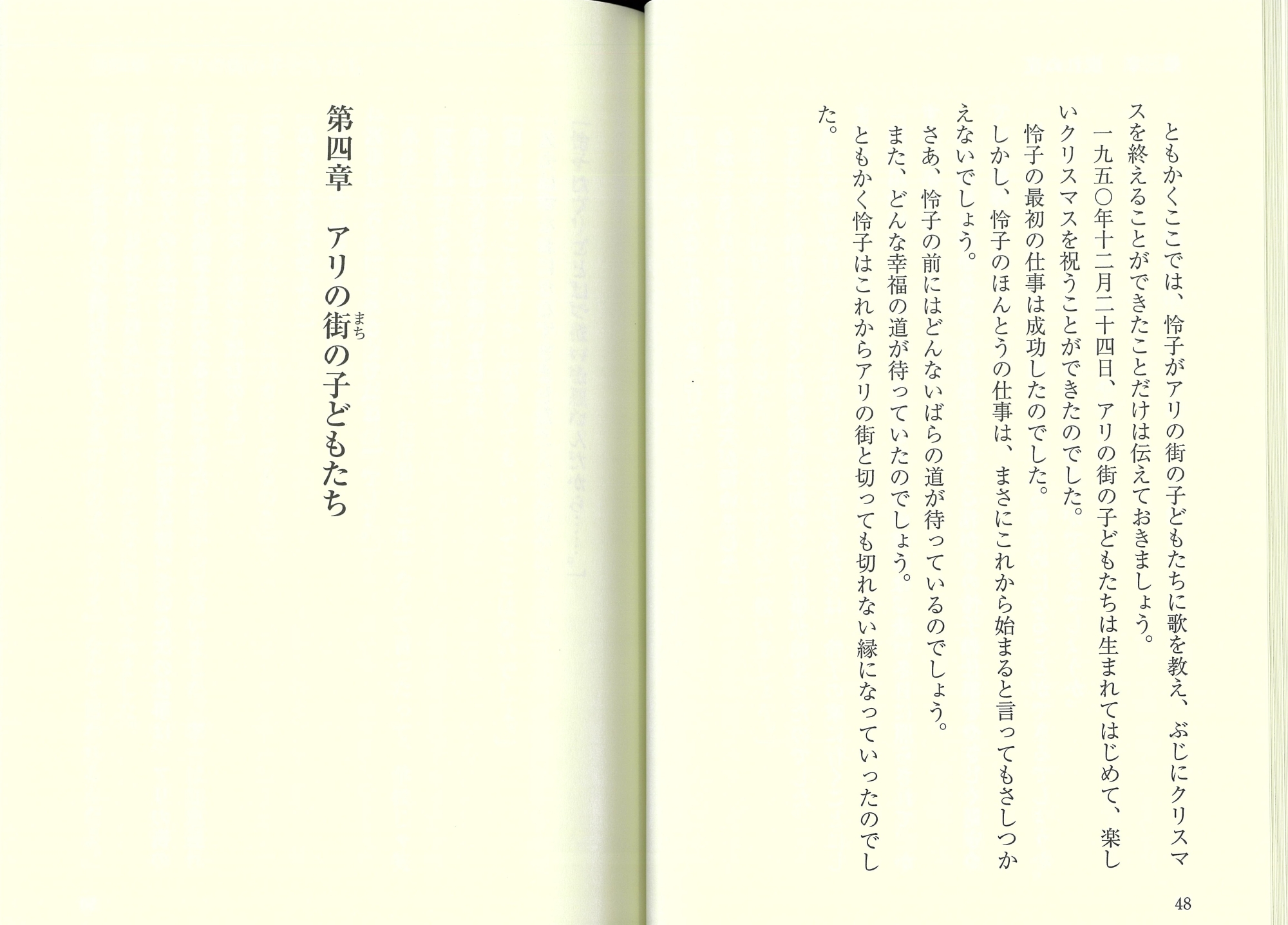 ともかくここでは、怜子がアリの街の子どもたちに歌を教え、ぶじにクリスマスを終えることができたことだけは伝えておきましょう。

一九五〇年十二月二十四日、アリの街の子どもたちは生まれてはじめて、楽しいクリスマスを祝うことができたのでした。

怜子の最初の仕事は成功したのでした。

しかし、怜子のほんとうの仕事は、まさにこれから始まると言ってもさしつかえないでしょう。

さあ、怜子の前にはどんないばらの道が待っているのでしょう。

また、どんな幸福の道が待っていたのでしょう。

ともかく怜子はこれからアリの街と切っても切れない縁になっていったのでした。

48

第四章　アリの街の子どもたち